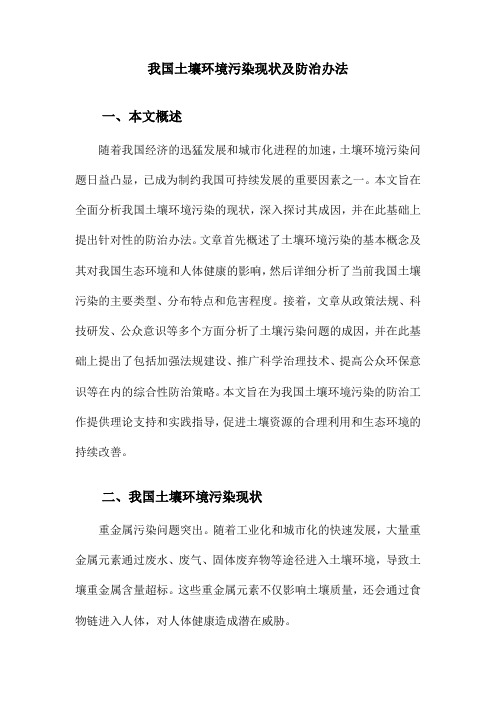 我国土壤环境污染现状及防治办法

一、本文概述

随着我国经济的迅猛发展和城市化进程的加速，土壤环境污染问题日益凸显，已成为制约我国可持续发展的重要因素之一。本文旨在全面分析我国土壤环境污染的现状，深入探讨其成因，并在此基础上提出针对性的防治办法。文章首先概述了土壤环境污染的基本概念及其对我国生态环境和人体健康的影响，然后详细分析了当前我国土壤污染的主要类型、分布特点和危害程度。接着，文章从政策法规、科技研发、公众意识等多个方面分析了土壤污染问题的成因，并在此基础上提出了包括加强法规建设、推广科学治理技术、提高公众环保意识等在内的综合性防治策略。本文旨在为我国土壤环境污染的防治工作提供理论支持和实践指导，促进土壤资源的合理利用和生态环境的持续改善。

二、我国土壤环境污染现状

重金属污染问题突出。随着工业化和城市化的快速发展，大量重金属元素通过废水、废气、固体废弃物等途径进入土壤环境，导致土壤重金属含量超标。这些重金属元素不仅影响土壤质量，还会通过食物链进入人体，对人体健康造成潜在威胁。